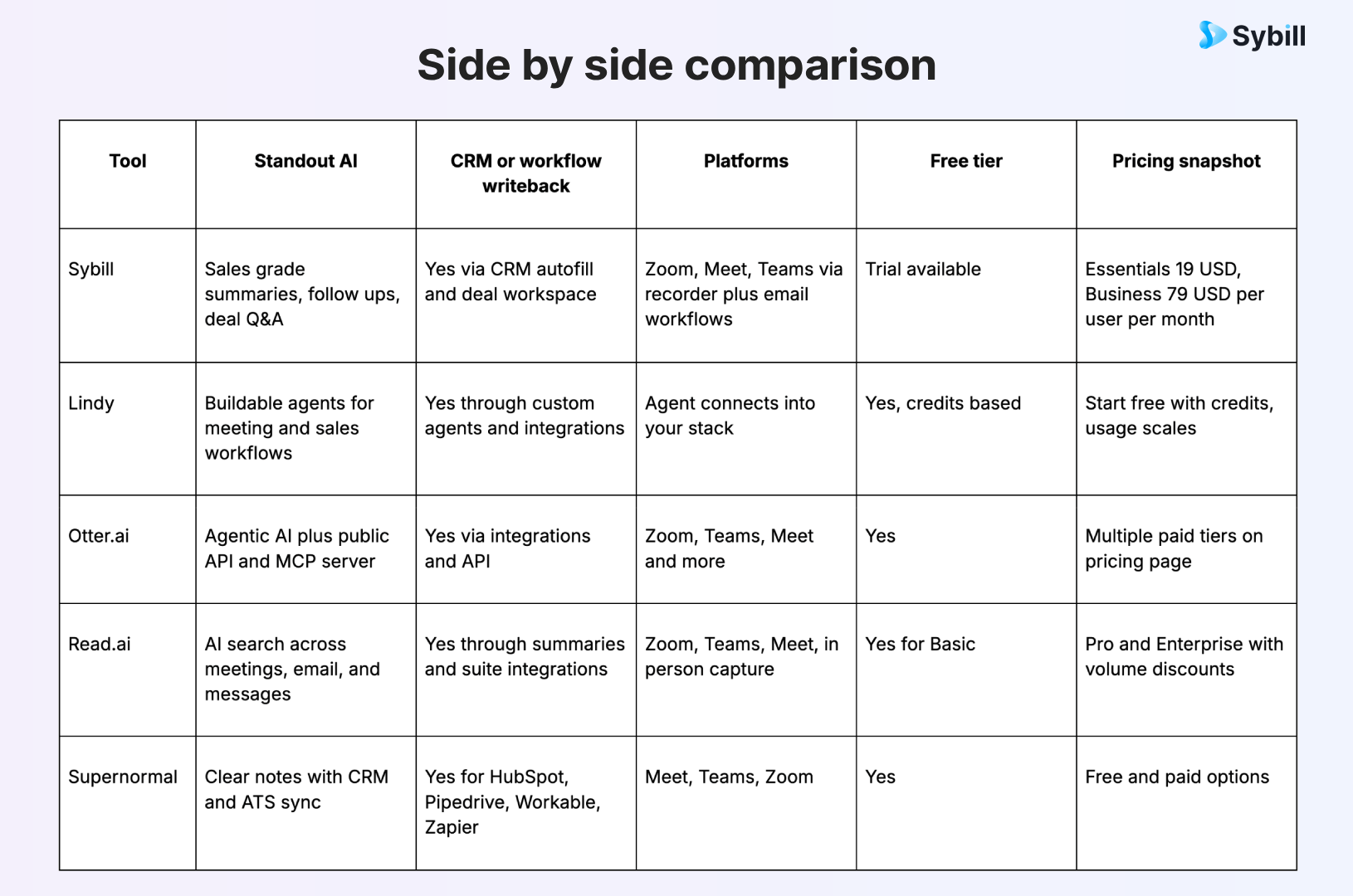 Sybill

Side by side comparison

| Tool | Standout AI | CRM or workflow writeback | Platforms | Free tier | Pricing snapshot |
|---|---|---|---|---|---|
| Sybill | Sales grade summaries, follow ups, deal Q&A | Yes via CRM autofill and deal workspace | Zoom, Meet, Teams via recorder plus email workflows | Trial available | Essentials 19 USD, Business 79 USD per user per month |
| Lindy | Buildable agents for meeting and sales workflows | Yes through custom agents and integrations | Agent connects into your stack | Yes, credits based | Start free with credits, usage scales |
| Otter.ai | Agentic AI plus public API and MCP server | Yes via integrations and API | Zoom, Teams, Meet and more | Yes | Multiple paid tiers on pricing page |
| Read.ai | AI search across meetings, email, and messages | Yes through summaries and suite integrations | Zoom, Teams, Meet, in person capture | Yes for Basic | Pro and Enterprise with volume discounts |
| Supernormal | Clear notes with CRM and ATS sync | Yes for HubSpot, Pipedrive, Workable, Zapier | Meet, Teams, Zoom | Yes | Free and paid options |